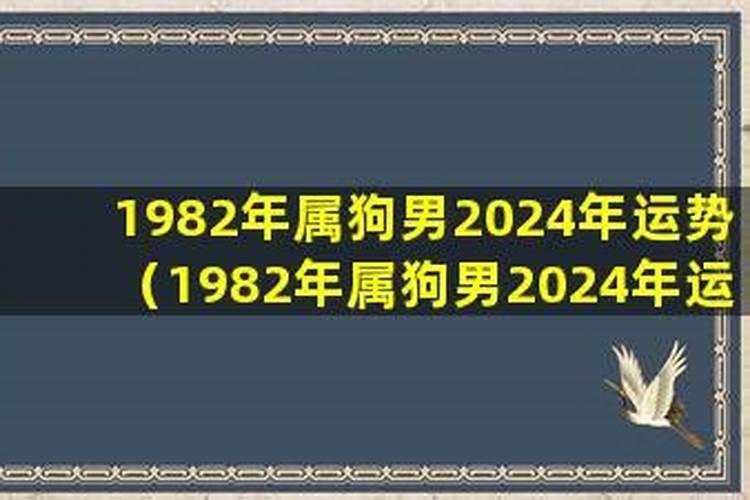 1982年属狗男2024年运势（1982年属狗男2024年运